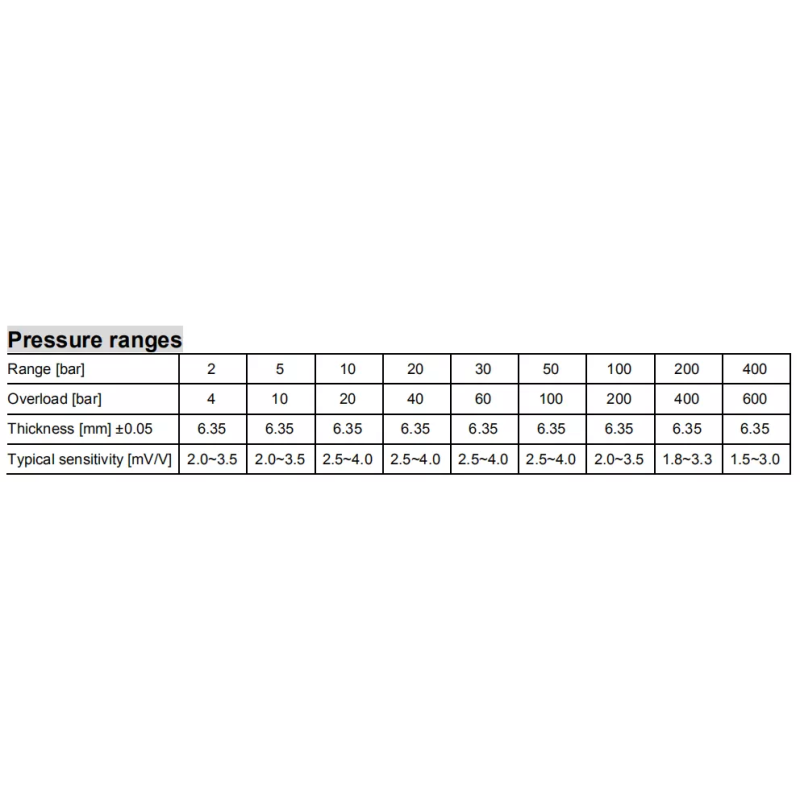 Pressure ranges

| Range [bar] | 2 | 5 | 10 | 20 | 30 | 50 | 100 | 200 | 400 |
|---|---|---|---|---|---|---|---|---|---|
| Overload [bar] | 4 | 10 | 20 | 40 | 60 | 100 | 200 | 400 | 600 |
| Thickness [mm] ±0.05 | 6.35 | 6.35 | 6.35 | 6.35 | 6.35 | 6.35 | 6.35 | 6.35 | 6.35 |
| Typical sensitivity [mV/V] | 2.0~3.5 | 2.0~3.5 | 2.5~4.0 | 2.5~4.0 | 2.5~4.0 | 2.5~4.0 | 2.0~3.5 | 1.8~3.3 | 1.5~3.0 |